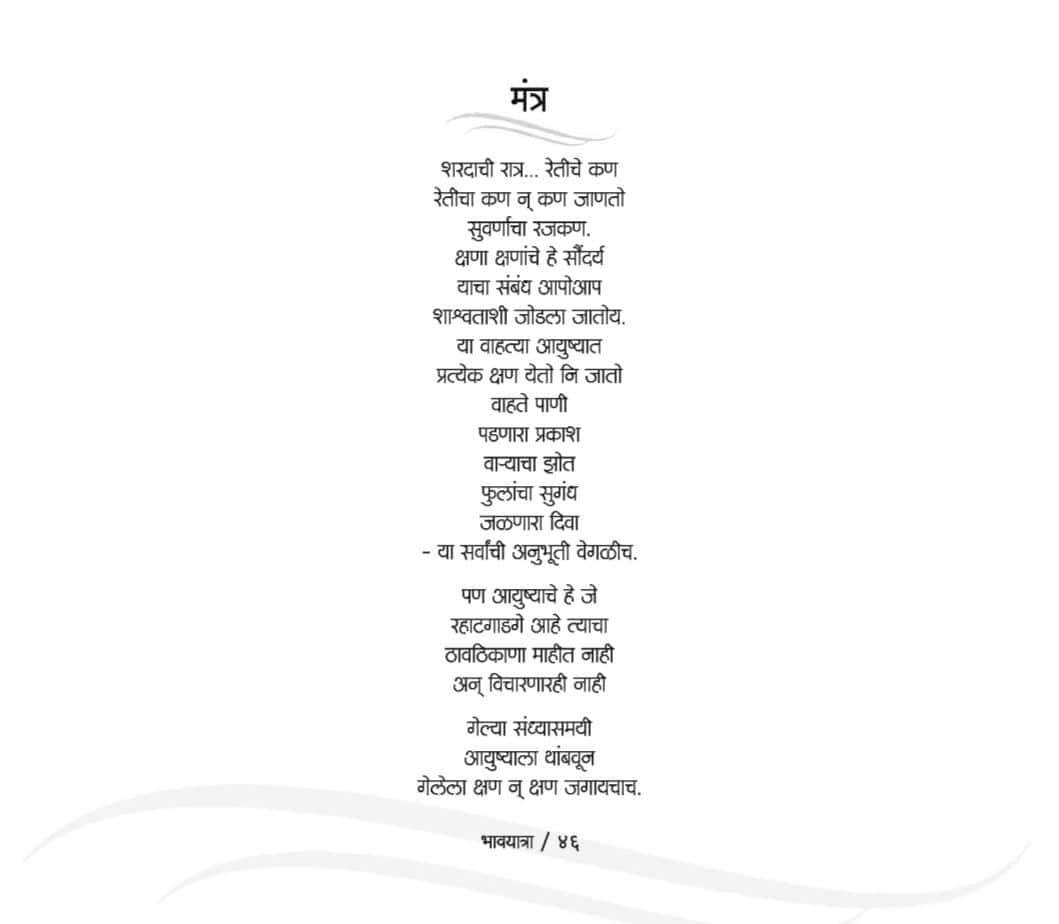 मंत्र

शरदाची रात्र... रेतीचे कण
रेतीचा कण न् कण जाणतो
सुवर्णाचा रजकण.
क्षणा क्षणांचे हे सौंदर्य
याचा संबंध आपोआप
शाश्वताशी जोडला जातोय.
या वाहत्या आयुष्यात
प्रत्येक क्षण येतो नि जातो
वाहते पाणी
पडणारा प्रकाश
वाऱ्याचा झोत
फुलांचा सुगंध
जळणारा दिवा
- या सर्वांची अनुभूती वेगळीच.

पण आयुष्याचे हे जे
रहाटगाडगे आहे त्याचा
ठावठिकाणा माहीत नाही
अन् विचारणारही नाही

गेल्या संध्यासमयी
आयुष्याला थांबवून
गेलेला क्षण न् क्षण जगायचाच.

भावयात्रा / ४६